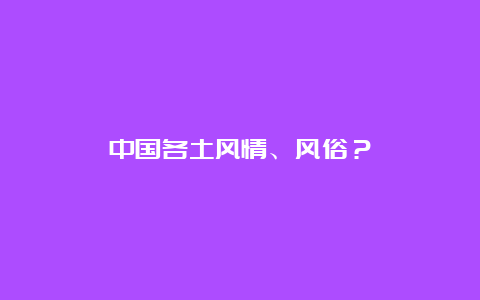 中国各土风情、风俗？